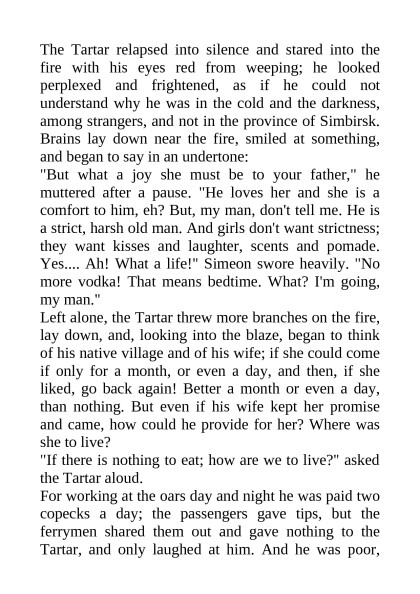 The Tartar relapsed into silence and stared into the fire with his eyes red from weeping; he looked perplexed and frightened, as if he could not understand why he was in the cold and the darkness, among strangers, and not in the province of Simbirsk. Brains lay down near the fire, smiled at something, and began to say in an undertone:
"But what a joy she must be to your father," he muttered after a pause. "He loves her and she is a comfort to him, eh? But, my man, don't tell me. He is a strict, harsh old man. And girls don't want strictness; they want kisses and laughter, scents and pomade. Yes.... Ah! What a life!" Simeon swore heavily. "No more vodka! That means bedtime. What? I'm going, my man."
Left alone, the Tartar threw more branches on the fire, lay down, and, looking into the blaze, began to think of his native village and of his wife; if she could come if only for a month, or even a day, and then, if she liked, go back again! Better a month or even a day, than nothing. But even if his wife kept her promise and came, how could he provide for her? Where was she to live?
"If there is nothing to eat; how are we to live?" asked the Tartar aloud.
For working at the oars day and night he was paid two copecks a day; the passengers gave tips, but the ferrymen shared them out and gave nothing to the Tartar, and only laughed at him. And he was poor,